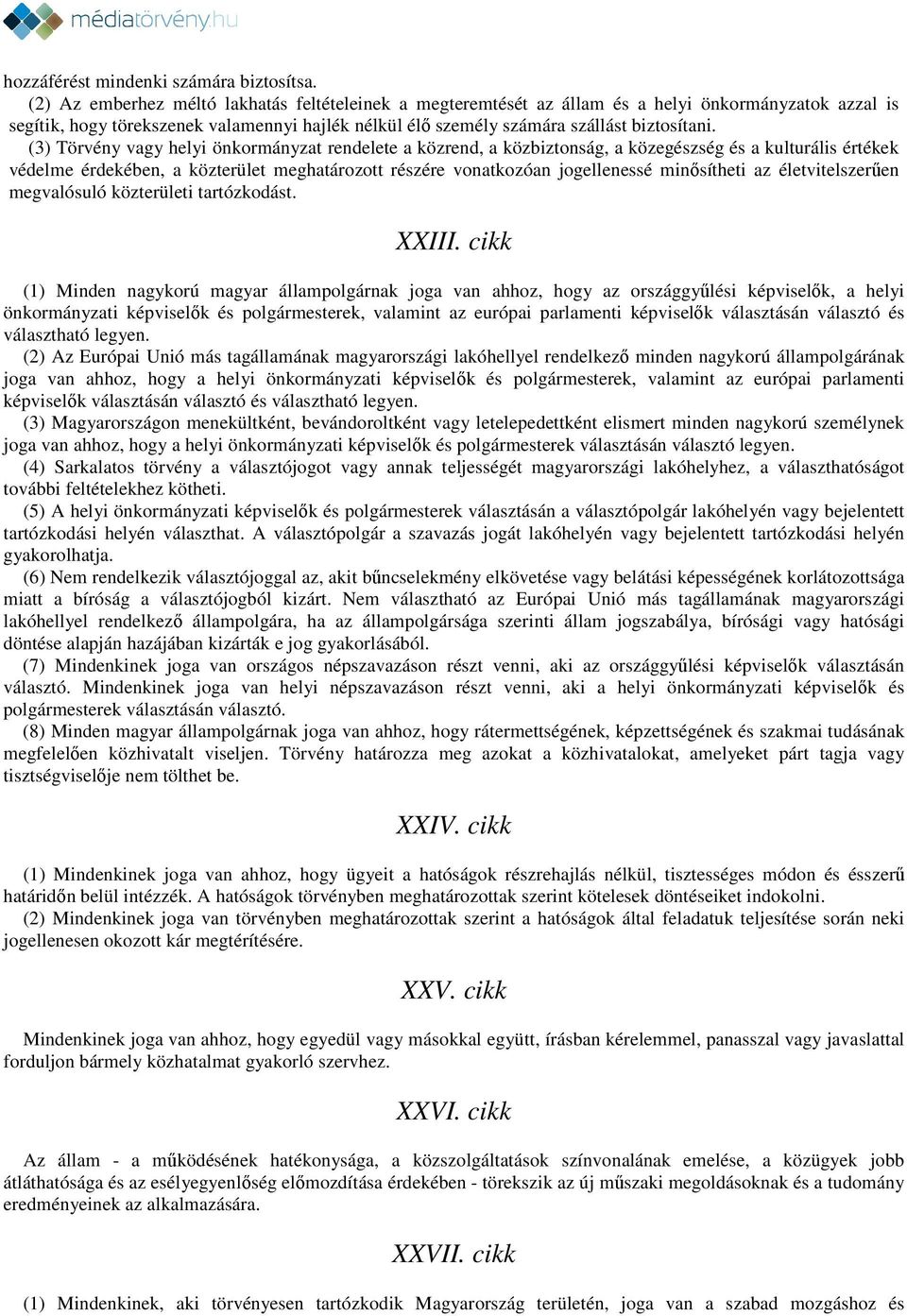 médiatörvény.hu

hozzáférést mindenki számára biztosítsa.

(2) Az emberhez méltó lakhatás feltételeinek a megteremtését az állam és a helyi önkormányzatok azzal is segítik, hogy törekszenek valamennyi hajlék nélkül élő személy számára szállást biztosítani.

(3) Törvény vagy helyi önkormányzat rendelete a közrend, a közbiztonság, a közegészség és a kulturális értékek védelme érdekében, a közterület meghatározott részére vonatkozóan jogellenessé minősítheti az életvitelszerűen megvalósuló közterületi tartózkodást.

XXIII. cikk

(1) Minden nagykorú magyar állampolgárnak joga van ahhoz, hogy az országgyűlési képviselők, a helyi önkormányzati képviselők és polgármesterek, valamint az európai parlamenti képviselők választásán választó és választható legyen.

(2) Az Európai Unió más tagállamának magyarországi lakóhellyel rendelkező minden nagykorú állampolgárának joga van ahhoz, hogy a helyi önkormányzati képviselők és polgármesterek, valamint az európai parlamenti képviselők választásán választó és választható legyen.

(3) Magyarországon menekültként, bevándoroltként vagy letelepedettként elismert minden nagykorú személynek joga van ahhoz, hogy a helyi önkormányzati képviselők és polgármesterek választásán választó legyen.

(4) Sarkalatos törvény a választójogot vagy annak teljességét magyarországi lakóhelyhez, a választhatóságot további feltételekhez kötheti.

(5) A helyi önkormányzati képviselők és polgármesterek választásán a választópolgár lakóhelyén vagy bejelentett tartózkodási helyén választhat. A választópolgár a szavazás jogát lakóhelyén vagy bejelentett tartózkodási helyén gyakorolhatja.

(6) Nem rendelkezik választójoggal az, akit bűncselekmény elkövetése vagy belátási képességének korlátozottsága miatt a bíróság a választójogból kizárt. Nem választható az Európai Unió más tagállamának magyarországi lakóhellyel rendelkező állampolgára, ha az állampolgársága szerinti állam jogszabálya, bírósági vagy hatósági döntése alapján hazájában kizárták e jog gyakorlásából.

(7) Mindenkinek joga van országos népszavazáson részt venni, aki az országgyűlési képviselők választásán választó. Mindenkinek joga van helyi népszavazáson részt venni, aki a helyi önkormányzati képviselők és polgármesterek választásán választó.

(8) Minden magyar állampolgárnak joga van ahhoz, hogy rátermettségének, képzettségének és szakmai tudásának megfelelően közhivatalt viseljen. Törvény határozza meg azokat a közhivatalokat, amelyeket párt tagja vagy tisztségviselője nem tölthet be.

XXIV. cikk

(1) Mindenkinek joga van ahhoz, hogy ügyeit a hatóságok részrehajlás nélkül, tisztességes módon és ésszerű határidőn belül intézzék. A hatóságok törvényben meghatározottak szerint kötelesek döntéseiket indokolni.

(2) Mindenkinek joga van törvényben meghatározottak szerint a hatóságok által feladatuk teljesítése során neki jogellenesen okozott kár megtérítésére.

XXV. cikk

Mindenkinek joga van ahhoz, hogy egyedül vagy másokkal együtt, írásban kérelemmel, panasszal vagy javaslattal forduljon bármely közhatalmat gyakorló szervhez.

XXVI. cikk

Az állam - a működésének hatékonysága, a közszolgáltatások színvonalának emelése, a közügyek jobb átláthatósága és az esélyegyenlőség előmozdítása érdekében - törekszik az új műszaki megoldásoknak és a tudomány eredményeinek az alkalmazására.

XXVII. cikk

(1) Mindenkinek, aki törvényesen tartózkodik Magyarország területén, joga van a szabad mozgáshoz és